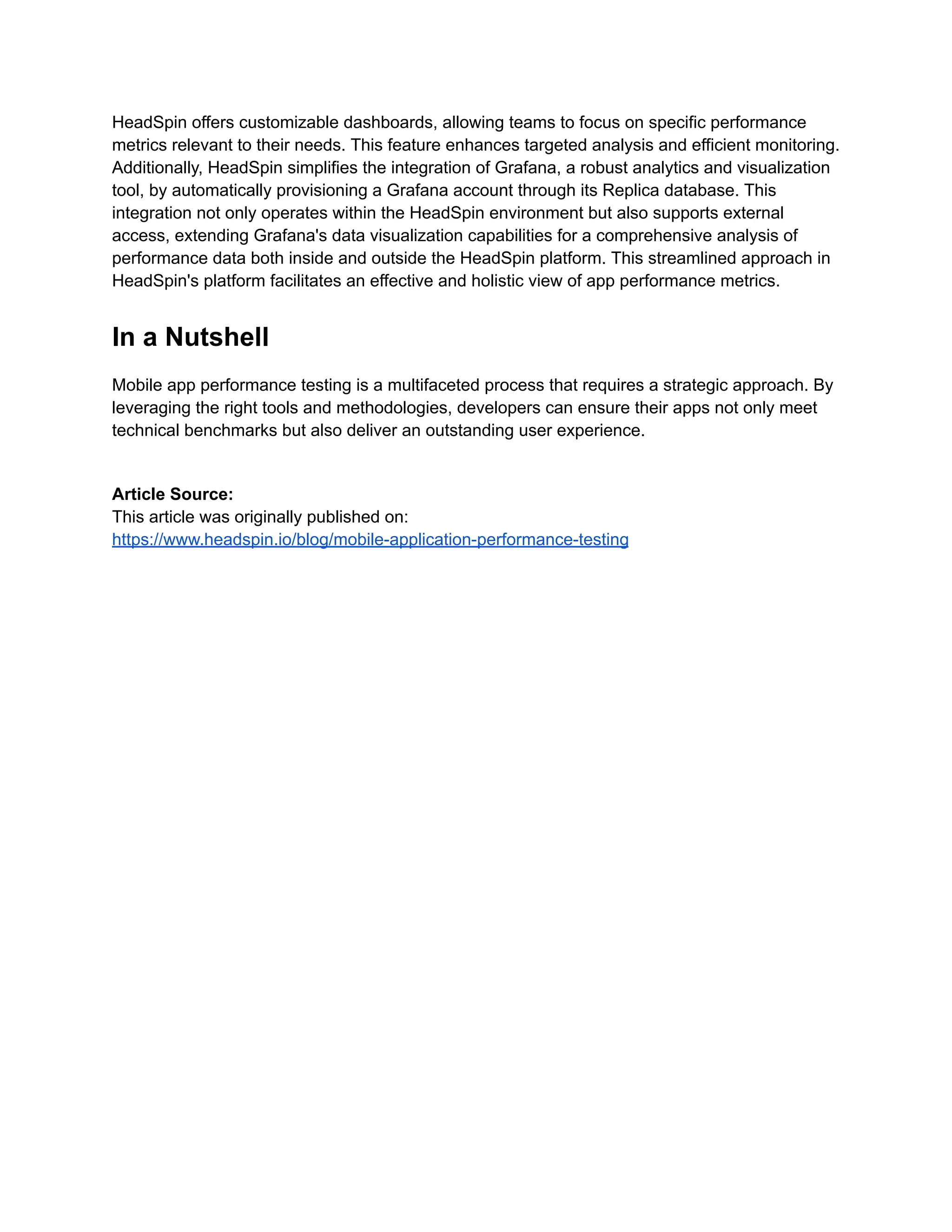 HeadSpin offers customizable dashboards, allowing teams to focus on specific performance metrics relevant to their needs. This feature enhances targeted analysis and efficient monitoring. Additionally, HeadSpin simplifies the integration of Grafana, a robust analytics and visualization tool, by automatically provisioning a Grafana account through its Replica database. This integration not only operates within the HeadSpin environment but also supports external access, extending Grafana's data visualization capabilities for a comprehensive analysis of performance data both inside and outside the HeadSpin platform. This streamlined approach in HeadSpin's platform facilitates an effective and holistic view of app performance metrics.

In a Nutshell

Mobile app performance testing is a multifaceted process that requires a strategic approach. By leveraging the right tools and methodologies, developers can ensure their apps not only meet technical benchmarks but also deliver an outstanding user experience.

Article Source:
This article was originally published on:
https://www.headspin.io/blog/mobile-application-performance-testing